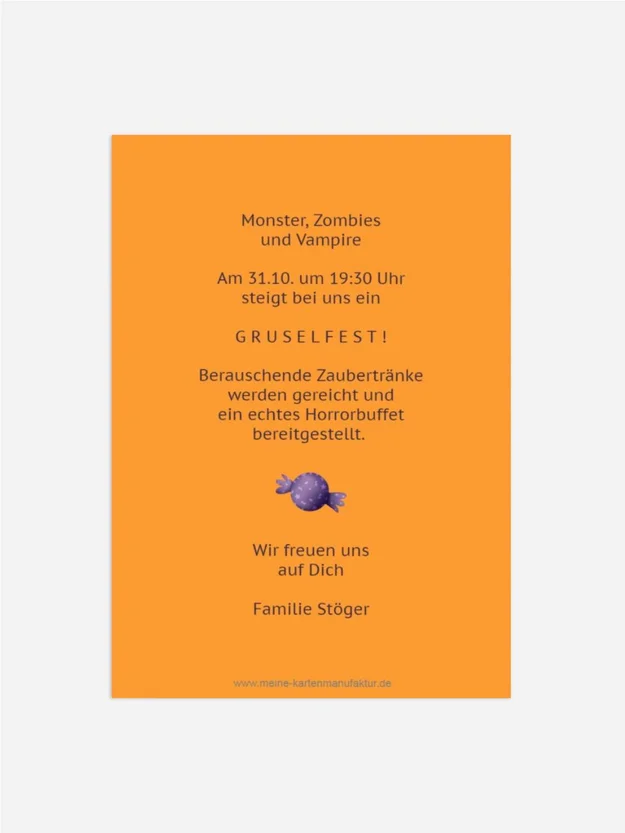 Monster, Zombies
und Vampire

Am 31.10. um 19:30 Uhr
steigt bei uns ein

GRUSELFEST!

Berauschende Zaubertränke
werden gereicht und
ein echtes Horrorbuffet
bereitgestellt.

Wir freuen uns
auf Dich

Familie Stöger

www.meine-kartenmanufaktur.de